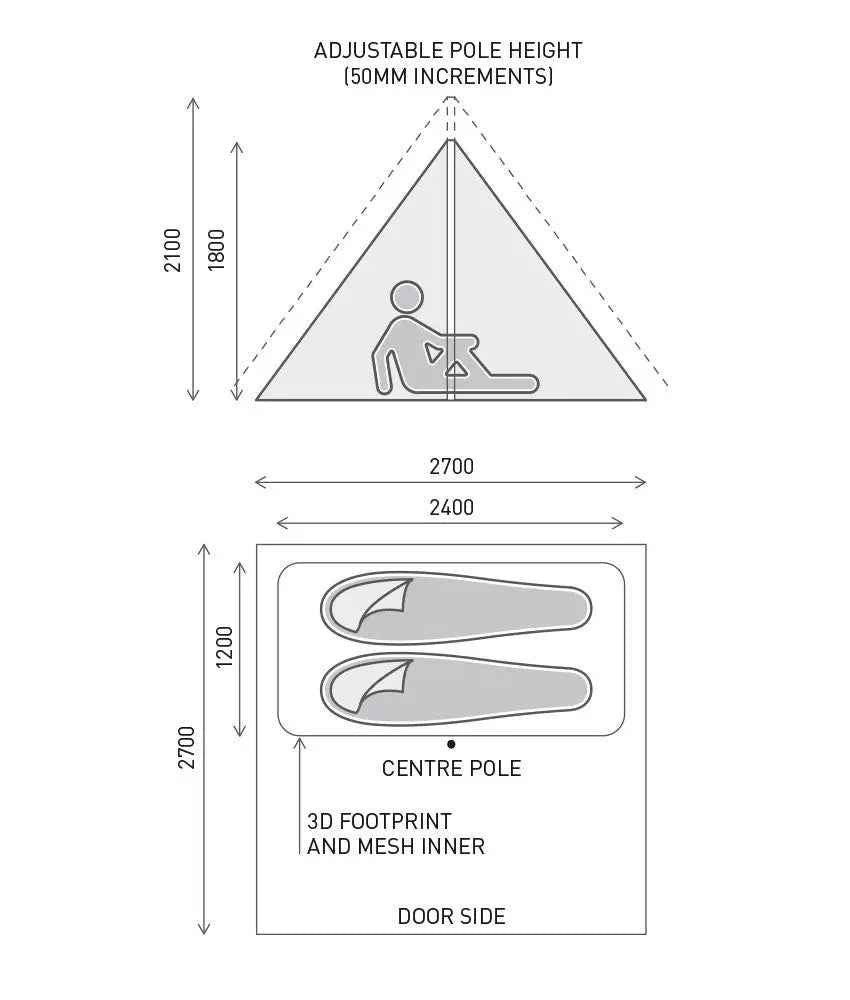 ADJUSTABLE POLE HEIGHT
(50MM INCREMENTS)

2100

1800

2700

2400

1200

2700

CENTRE POLE

3D FOOTPRINT
AND MESH INNER

DOOR SIDE